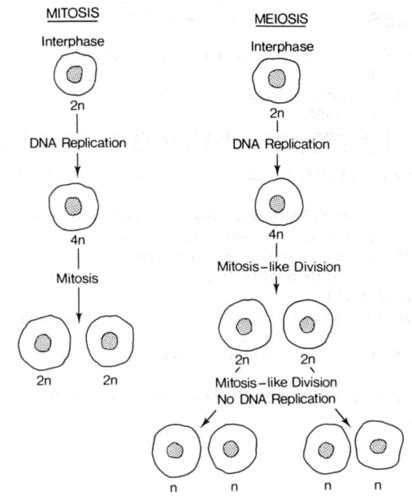 MITOSIS

Interphase

2n

DNA Replication

4n

Mitosis

2n 2n

MEIOSIS

Interphase

2n

DNA Replication

4n

Mitosis-like Division

2n 2n

Mitosis-like Division
No DNA Replication

n n n n